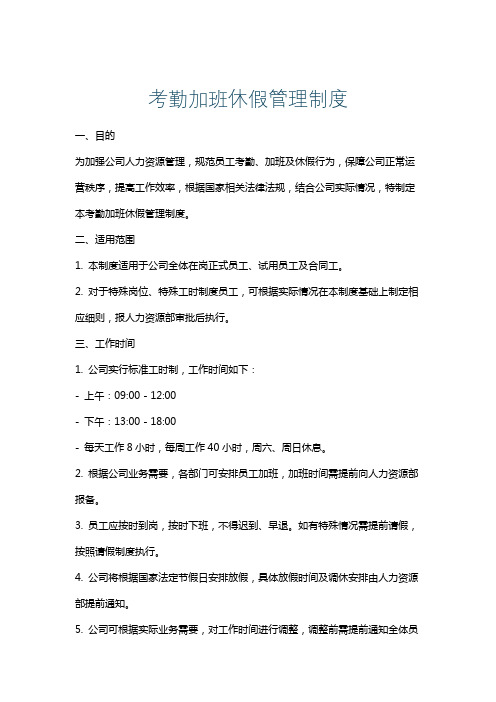 考勤加班休假管理制度

一、目的

为加强公司人力资源管理，规范员工考勤、加班及休假行为，保障公司正常运营秩序，提高工作效率，根据国家相关法律法规，结合公司实际情况，特制定本考勤加班休假管理制度。

二、适用范围

1. 本制度适用于公司全体在岗正式员工、试用员工及合同工。

2. 对于特殊岗位、特殊工时制度员工，可根据实际情况在本制度基础上制定相应细则，报人力资源部审批后执行。

三、工作时间

1. 公司实行标准工时制，工作时间如下：

- 上午：09:00 - 12:00

- 下午：13:00 - 18:00

- 每天工作 8 小时，每周工作 40 小时，周六、周日休息。

2. 根据公司业务需要，各部门可安排员工加班，加班时间需提前向人力资源部报备。

3. 员工应按时到岗，按时下班，不得迟到、早退。如有特殊情况需提前请假，按照请假制度执行。

4. 公司将根据国家法定节假日安排放假，具体放假时间及调休安排由人力资源部提前通知。

5. 公司可根据实际业务需要，对工作时间进行调整，调整前需提前通知全体员